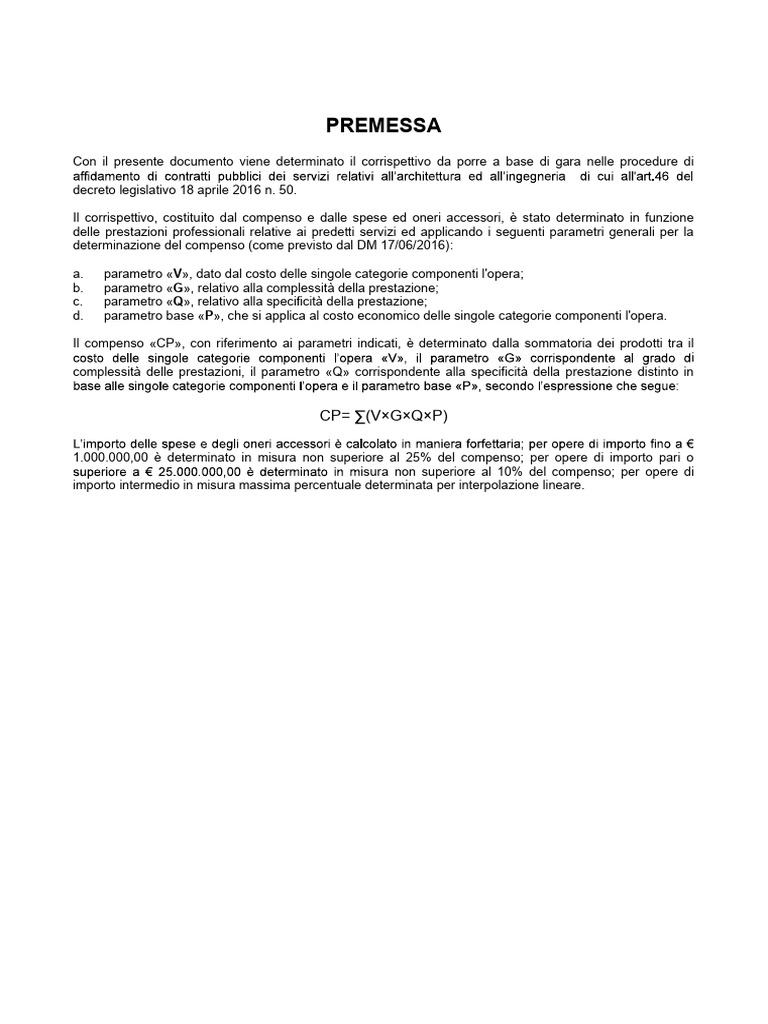 PREMESSA

Con il presente documento viene determinato il corrispettivo da porre a base di gara nelle procedure di affidamento di contratti pubblici dei servizi relativi all'architettura ed all'ingegneria di cui all'art.46 del decreto legislativo 18 aprile 2016 n. 50.

Il corrispettivo, costituito dal compenso e dalle spese ed oneri accessori, è stato determinato in funzione delle prestazioni professionali relative ai predetti servizi ed applicando i seguenti parametri generali per la determinazione del compenso (come previsto dal DM 17/06/2016):

a. parametro «V», dato dal costo delle singole categorie componenti l'opera;
b. parametro «G», relativo alla complessità della prestazione;
c. parametro «Q», relativo alla specificità della prestazione;
d. parametro base «P», che si applica al costo economico delle singole categorie componenti l'opera.

Il compenso «CP», con riferimento ai parametri indicati, è determinato dalla sommatoria dei prodotti tra il costo delle singole categorie componenti l'opera «V», il parametro «G» corrispondente al grado di complessità delle prestazioni, il parametro «Q» corrispondente alla specificità della prestazione distinto in base alle singole categorie componenti l'opera e il parametro base «P», secondo l'espressione che segue:

$CP= \sum(V \times G \times Q \times P)$

L'importo delle spese e degli oneri accessori è calcolato in maniera forfettaria; per opere di importo fino a € 1.000.000,00 è determinato in misura non superiore al 25% del compenso; per opere di importo pari o superiore a € 25.000.000,00 è determinato in misura non superiore al 10% del compenso; per opere di importo intermedio in misura massima percentuale determinata per interpolazione lineare.